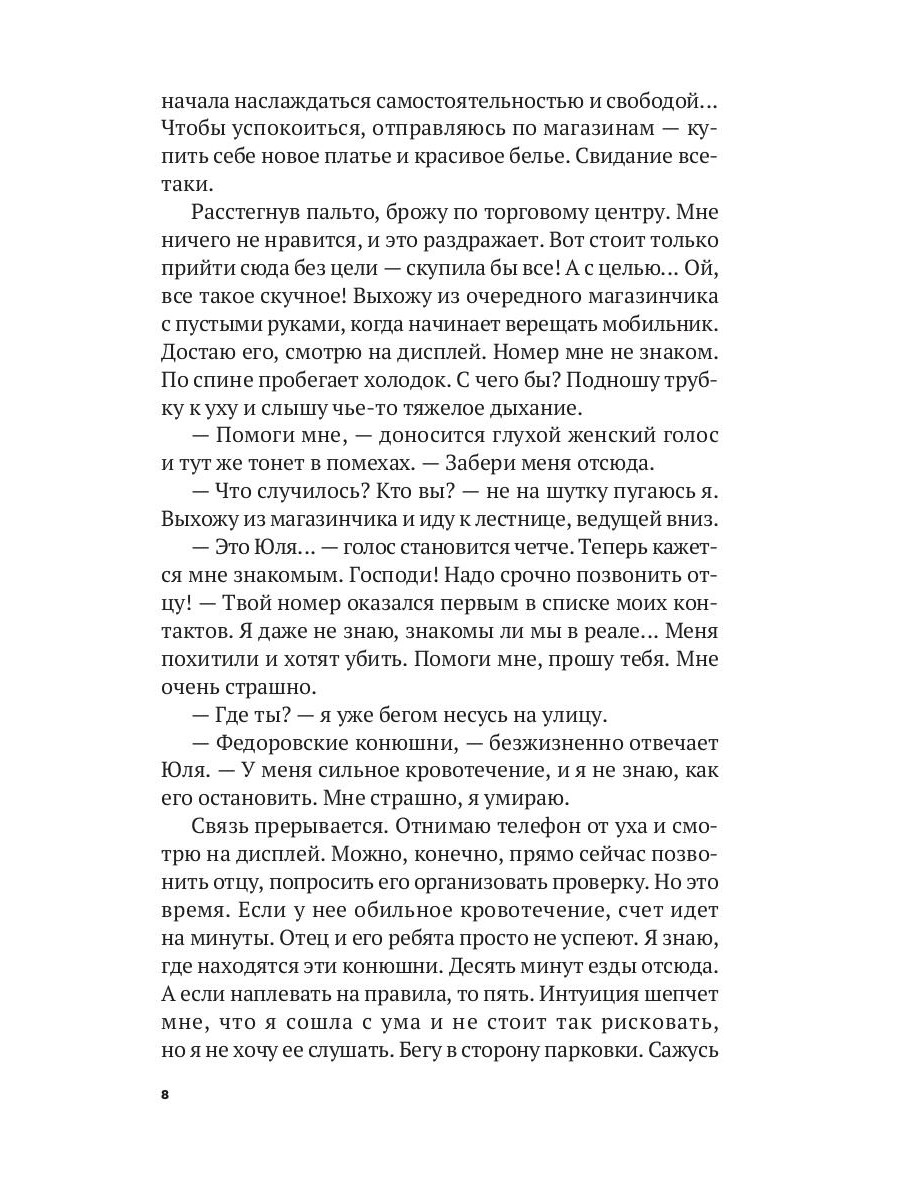 начала наслаждаться самостоятельностью и свободой... Чтобы успокоиться, отправляюсь по магазинам — купить себе новое платье и красивое белье. Свидание все-таки.

Расстегнув пальто, брожу по торговому центру. Мне ничего не нравится, и это раздражает. Вот стоит только прийти сюда без цели — скупила бы все! А с целью... Ой, все такое скучное! Выхожу из очередного магазинчика с пустыми руками, когда начинает верещать мобильник. Достаю его, смотрю на дисплей. Номер мне не знаком. По спине пробегает холодок. С чего бы? Подношу трубку к уху и слышу чье-то тяжелое дыхание.

— Помоги мне, — доносится глухой женский голос и тут же тонет в помехах. — Забери меня отсюда.

— Что случилось? Кто вы? — не на шутку пугаюсь я. Выхожу из магазинчика и иду к лестнице, ведущей вниз.

— Это Юля... — голос становится четче. Теперь кажется мне знакомым. Господи! Надо срочно позвонить отцу! — Твой номер оказался первым в списке моих контактов. Я даже не знаю, знакомы ли мы в реале... Меня похитили и хотят убить. Помоги мне, прошу тебя. Мне очень страшно.

— Где ты? — я уже бегом несусь на улицу.

— Федоровские конюшни, — безжизненно отвечает Юля. — У меня сильное кровотечение, и я не знаю, как его остановить. Мне страшно, я умираю.

Связь прерывается. Отнимаю телефон от уха и смотрю на дисплей. Можно, конечно, прямо сейчас позвонить отцу, попросить его организовать проверку. Но это время. Если у нее обильное кровотечение, счет идет на минуты. Отец и его ребята просто не успеют. Я знаю, где находятся эти конюшни. Десять минут езды отсюда. А если наплевать на правила, то пять. Интуиция шепчет мне, что я сошла с ума и не стоит так рисковать, но я не хочу ее слушать. Бегу в сторону парковки. Сажусь

8